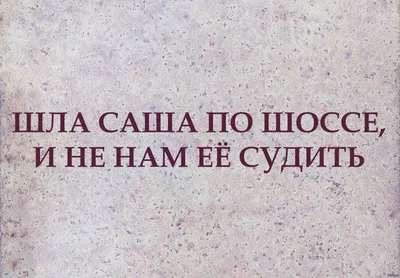 ШЛА САША ПО ШОССЕ,
И НЕ НАМ ЕЁ СУДИТЬ